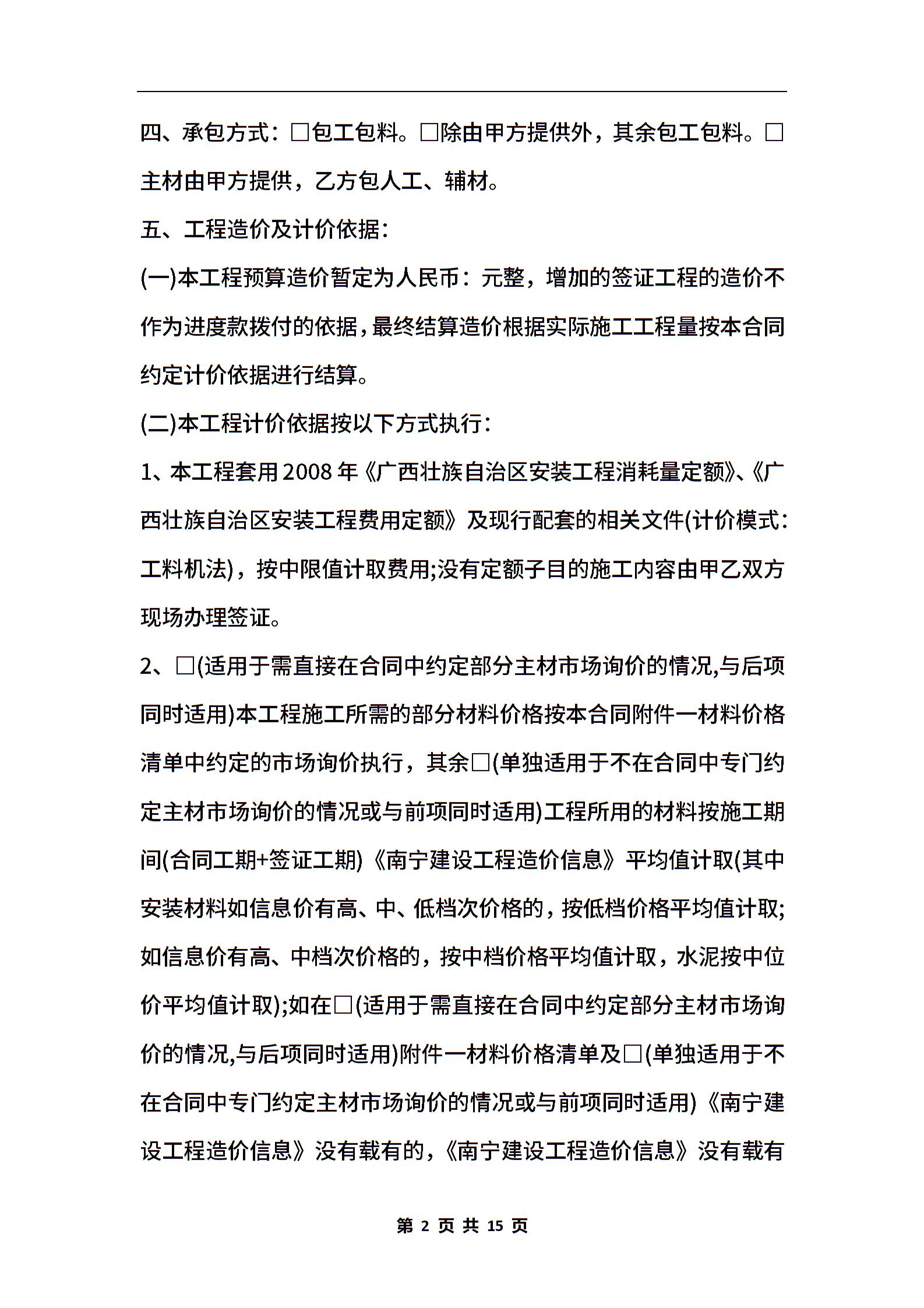 四、承包方式：□包工包料。□除由甲方提供外，其余包工包料。□主材由甲方提供，乙方包人工、辅材。

五、工程造价及计价依据：

(一)本工程预算造价暂定为人民币：元整，增加的签证工程的造价不作为进度款拨付的依据，最终结算造价根据实际施工工程量按本合同约定计价依据进行结算。

(二)本工程计价依据按以下方式执行：

1、本工程套用2008年《广西壮族自治区安装工程消耗量定额》、《广西壮族自治区安装工程费用定额》及现行配套的相关文件(计价模式：工料机法)，按中限值计取费用;没有定额子目的施工内容由甲乙双方现场办理签证。

2、□(适用于需直接在合同中约定部分主材市场询价的情况,与后项同时适用)本工程施工所需的部分材料价格按本合同附件一材料价格清单中约定的市场询价执行，其余□(单独适用于不在合同中专门约定主材市场询价的情况或与前项同时适用)工程所用的材料按施工期间(合同工期+签证工期)《南宁建设工程造价信息》平均值计取(其中安装材料如信息价有高、中、低档次价格的，按低档价格平均值计取;如信息价有高、中档次价格的，按中档价格平均值计取，水泥按中位价平均值计取);如在□(适用于需直接在合同中约定部分主材市场询价的情况,与后项同时适用)附件一材料价格清单及□(单独适用于不在合同中专门约定主材市场询价的情况或与前项同时适用)《南宁建设工程造价信息》没有载有的，《南宁建设工程造价信息》没有载有

第 2 页 共 15 页